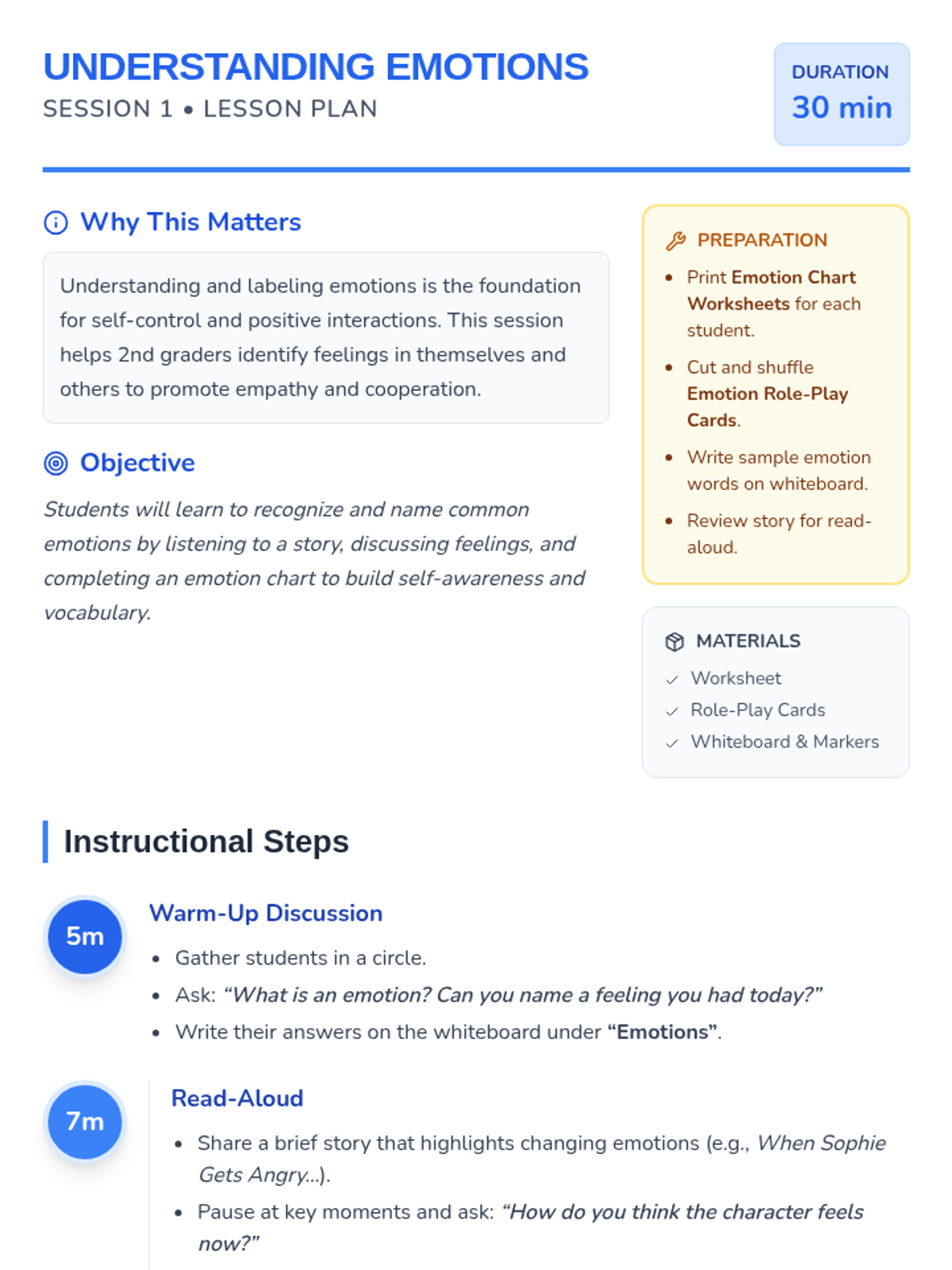 UNDERSTANDING EMOTIONS
SESSION 1 • LESSON PLAN

DURATION
30 min

Why This Matters

Understanding and labeling emotions is the foundation for self-control and positive interactions. This session helps 2nd graders identify feelings in themselves and others to promote empathy and cooperation.

Objective

Students will learn to recognize and name common emotions by listening to a story, discussing feelings, and completing an emotion chart to build self-awareness and vocabulary.

PREPARATION

• Print Emotion Chart Worksheets for each student.
• Cut and shuffle Emotion Role-Play Cards.
• Write sample emotion words on whiteboard.
• Review story for read-aloud.

MATERIALS

✓ Worksheet
✓ Role-Play Cards
✓ Whiteboard & Markers

Instructional Steps

5m
Warm-Up Discussion
• Gather students in a circle.
• Ask: "What is an emotion? Can you name a feeling you had today?"
• Write their answers on the whiteboard under "Emotions".

7m
Read-Aloud
• Share a brief story that highlights changing emotions (e.g., When Sophie Gets Angry...).
• Pause at key moments and ask: "How do you think the character feels now?"